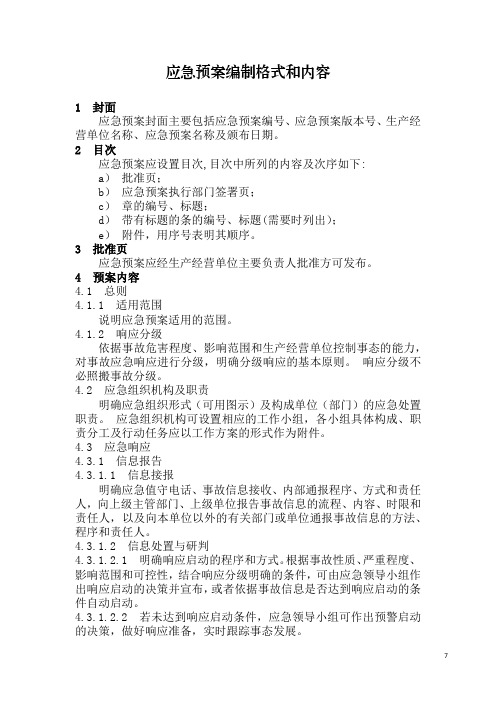 应急预案编制格式和内容

1 封面

应急预案封面主要包括应急预案编号、应急预案版本号、生产经营单位名称、应急预案名称及颁布日期。

2 目次

应急预案应设置目次,目次中所列的内容及次序如下:

a) 批准页;

b) 应急预案执行部门签署页;

c) 章的编号、标题;

d) 带有标题的条的编号、标题(需要时列出);

e) 附件,用序号表明其顺序。

3 批准页

应急预案应经生产经营单位主要负责人批准方可发布。

4 预案内容

4.1 总则

4.1.1 适用范围

说明应急预案适用的范围。

4.1.2 响应分级

依据事故危害程度、影响范围和生产经营单位控制事态的能力,对事故应急响应进行分级,明确分级响应的基本原则。 响应分级不必照搬事故分级。

4.2 应急组织机构及职责

明确应急组织形式(可用图示)及构成单位(部门)的应急处置职责。 应急组织机构可设置相应的工作小组,各小组具体构成、职责分工及行动任务应以工作方案的形式作为附件。

4.3 应急响应

4.3.1 信息报告

4.3.1.1 信息接报

明确应急值守电话、事故信息接收、内部通报程序、方式和责任人,向上级主管部门、上级单位报告事故信息的流程、内容、时限和责任人,以及向本单位以外的有关部门或单位通报事故信息的方法、程序和责任人。

4.3.1.2 信息处置与研判

4.3.1.2.1 明确响应启动的程序和方式。根据事故性质、严重程度、影响范围和可控性,结合响应分级明确的条件,可由应急领导小组作出响应启动的决策并宣布,或者依据事故信息是否达到响应启动的条件自动启动。

4.3.1.2.2 若未达到响应启动条件,应急领导小组可作出预警启动的决策,做好响应准备,实时跟踪事态发展。

7